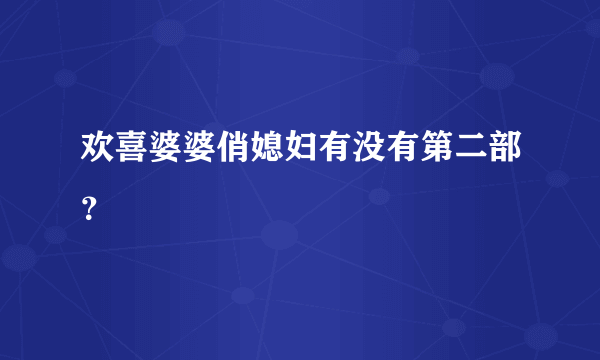 欢喜婆婆俏媳妇有没有第二部？